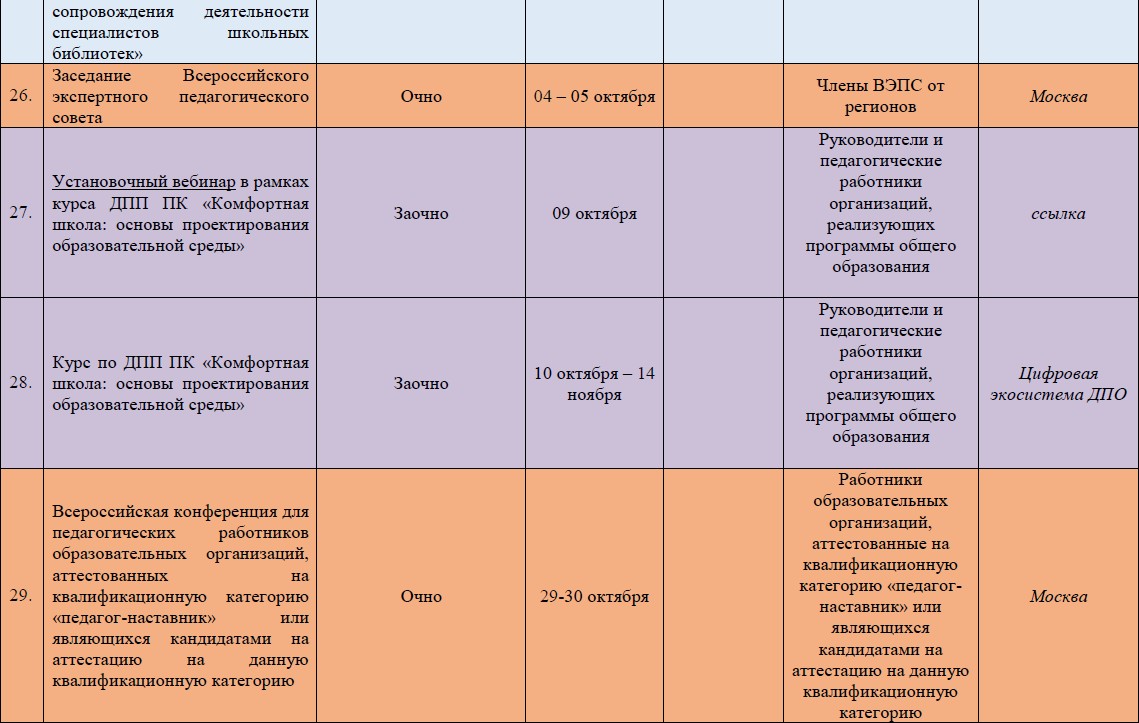 |  | сопровождения деятельности специалистов школьных библиотек» |  |  |  |  |  |
|---|---|---|---|---|---|---|
| 26. | Заседание Всероссийского экспертного педагогического совета | Очно | 04 – 05 октября |  | Члены ВЭПС от регионов | Москва |
| 27. | Установочный вебинар в рамках курса ДПП ПК «Комфортная школа: основы проектирования образовательной среды» | Заочно | 09 октября |  | Руководители и педагогические работники организаций, реализующих программы общего образования | ссылка |
| 28. | Курс по ДПП ПК «Комфортная школа: основы проектирования образовательной среды» | Заочно | 10 октября – 14 ноября |  | Руководители и педагогические работники организаций, реализующих программы общего образования | Цифровая экосистема ДПО |
| 29. | Всероссийская конференция для педагогических работников образовательных организаций, аттестованных на квалификационную категорию «педагог-наставник» или являющихся кандидатами на аттестацию на данную квалификационную категорию | Очно | 29-30 октября |  | Работники образовательных организаций, аттестованные на квалификационную категорию «педагог-наставник» или являющихся кандидатами на аттестацию на данную квалификационную категорию | Москва |